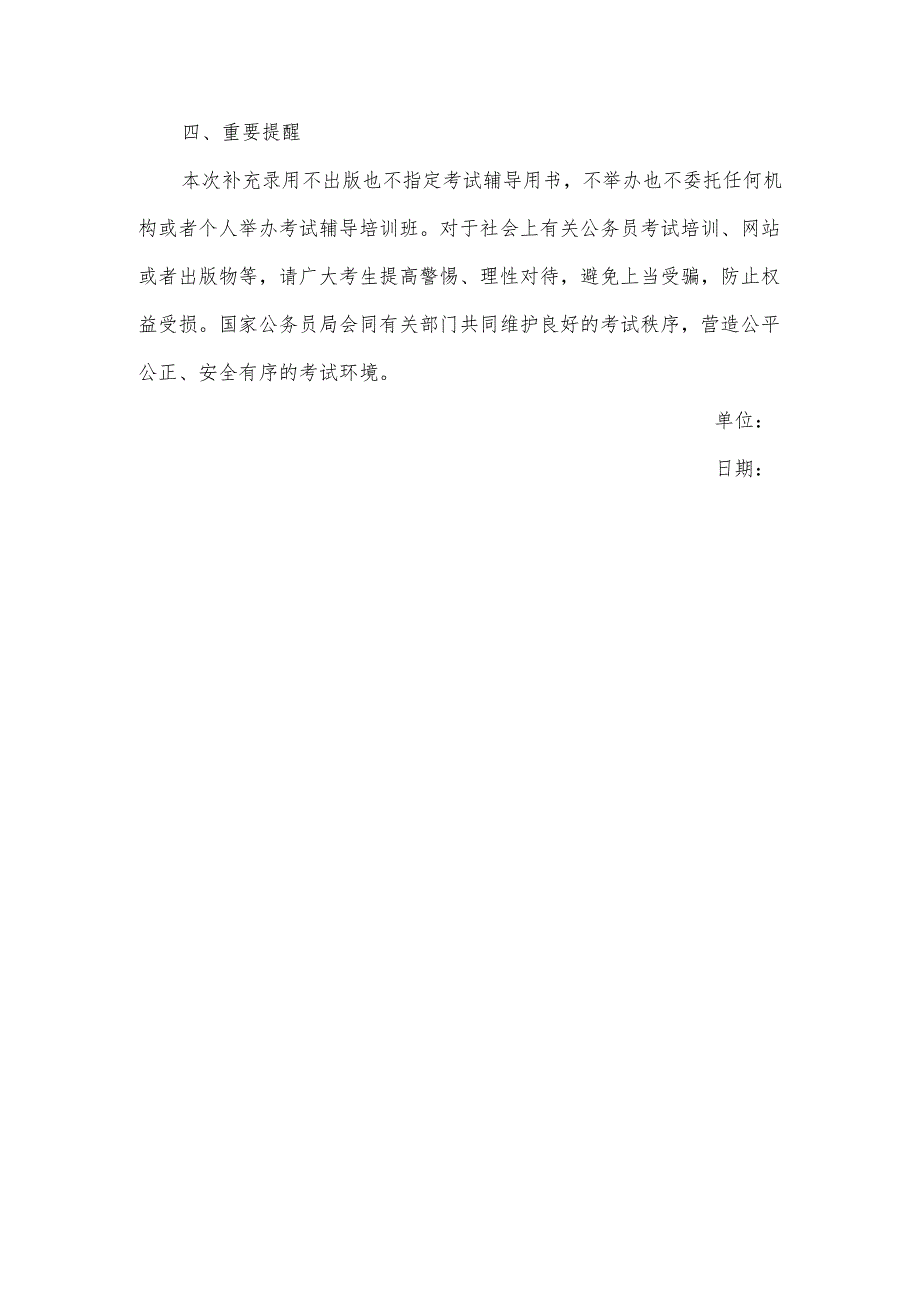 四、重要提醒

本次补充录用不出版也不指定考试辅导用书，不举办也不委托任何机构或者个人举办考试辅导培训班。对于社会上有关公务员考试培训、网站或者出版物等，请广大考生提高警惕、理性对待，避免上当受骗，防止权益受损。国家公务员局会同有关部门共同维护良好的考试秩序，营造公平公正、安全有序的考试环境。

单位：

日期：